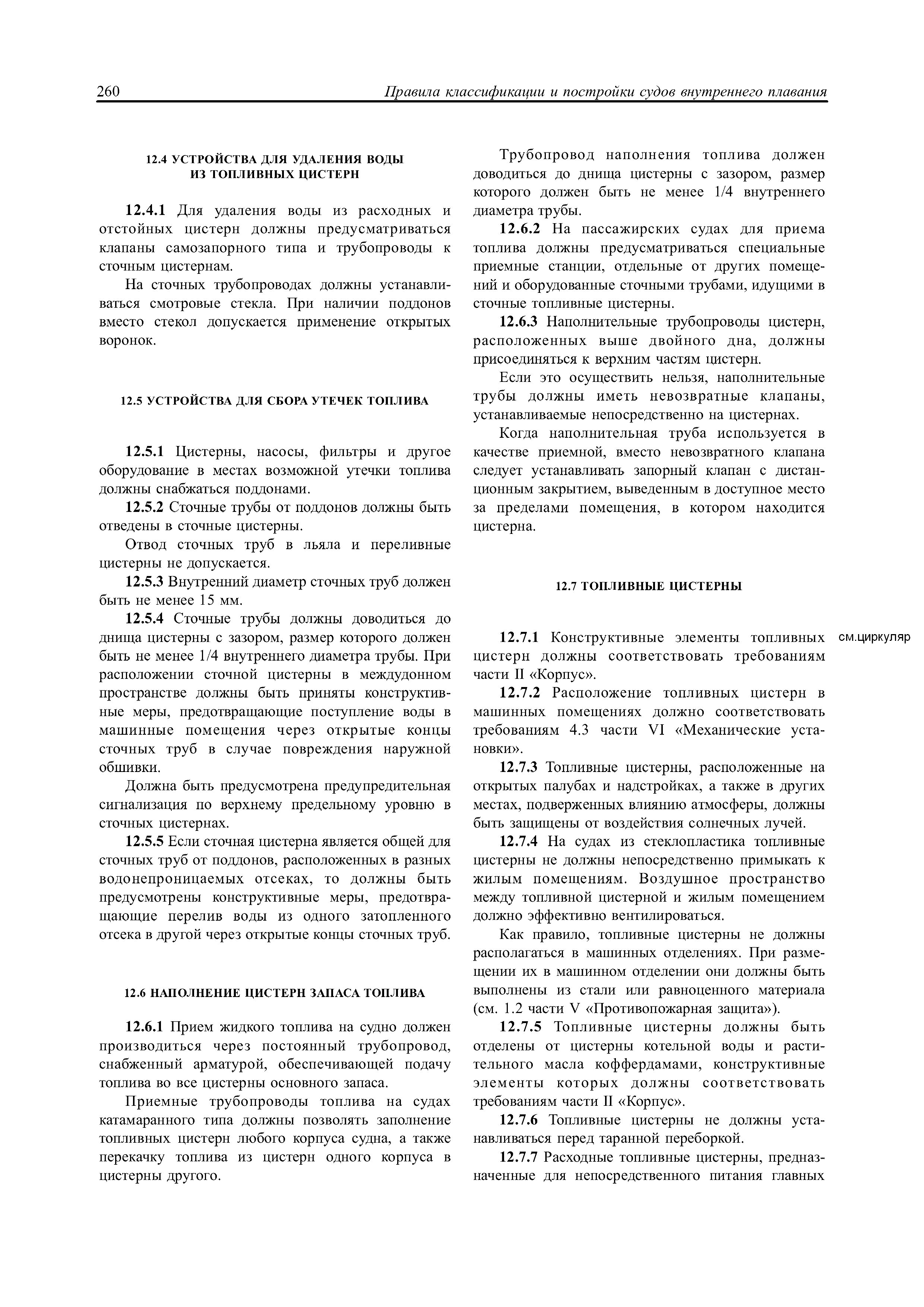 260 Правила классификации и постройки судов внутреннего плавания

12.4 УСТРОЙСТВА ДЛЯ УДАЛЕНИЯ ВОДЫ ИЗ ТОПЛИВНЫХ ЦИСТЕРН

12.4.1 Для удаления воды из расходных и отстойных цистерн должны предусматриваться клапаны самозапорного типа и трубопроводы к сточным цистернам.

На сточных трубопроводах должны устанавливаться смотровые стекла. При наличии поддонов вместо стекол допускается применение открытых воронок.

12.5 УСТРОЙСТВА ДЛЯ СБОРА УТЕЧЕК ТОПЛИВА

12.5.1 Цистерны, насосы, фильтры и другое оборудование в местах возможной утечки топлива должны снабжаться поддонами.

12.5.2 Сточные трубы от поддонов должны быть отведены в сточные цистерны.

Отвод сточных труб в льяла и переливные цистерны не допускается.

12.5.3 Внутренний диаметр сточных труб должен быть не менее 15 мм.

12.5.4 Сточные трубы должны доводиться до днища цистерны с зазором, размер которого должен быть не менее 1/4 внутреннего диаметра трубы. При расположении сточной цистерны в междудонном пространстве должны быть приняты конструктивные меры, предотвращающие поступление воды в машинные помещения через открытые концы сточных труб в случае повреждения наружной обшивки.

Должна быть предусмотрена предупредительная сигнализация по верхнему предельному уровню в сточных цистернах.

12.5.5 Если сточная цистерна является общей для сточных труб от поддонов, расположенных в разных водонепроницаемых отсеках, то должны быть предусмотрены конструктивные меры, предотвращающие перелив воды из одного затопленного отсека в другой через открытые концы сточных труб.

12.6 НАПОЛНЕНИЕ ЦИСТЕРН ЗАПАСА ТОПЛИВА

12.6.1 Прием жидкого топлива на судно должен производиться через постоянный трубопровод, снабженный арматурой, обеспечивающей подачу топлива во все цистерны основного запаса.

Приемные трубопроводы топлива на судах катамаранного типа должны позволять заполнение топливных цистерн любого корпуса судна, а также перекачку топлива из цистерн одного корпуса в цистерны другого.

Трубопровод наполнения топлива должен доводиться до днища цистерны с зазором, размер которого должен быть не менее 1/4 внутреннего диаметра трубы.

12.6.2 На пассажирских судах для приема топлива должны предусматриваться специальные приемные станции, отдельные от других помещений и оборудованные сточными трубами, идущими в сточные топливные цистерны.

12.6.3 Наполнительные трубопроводы цистерн, расположенных выше двойного дна, должны присоединяться к верхним частям цистерн.

Если это осуществить нельзя, наполнительные трубы должны иметь невозвратные клапаны, устанавливаемые непосредственно на цистернах.

Когда наполнительная труба используется в качестве приемной, вместо невозвратного клапана следует устанавливать запорный клапан с дистанционным закрытием, выведенным в доступное место за пределами помещения, в котором находится цистерна.

12.7 ТОПЛИВНЫЕ ЦИСТЕРНЫ

12.7.1 Конструктивные элементы топливных цистерн должны соответствовать требованиям части II «Корпус».

см.циркуляр

12.7.2 Расположение топливных цистерн в машинных помещениях должно соответствовать требованиям 4.3 части VI «Механические установки».

12.7.3 Топливные цистерны, расположенные на открытых палубах и надстройках, а также в других местах, подверженных влиянию атмосферы, должны быть защищены от воздействия солнечных лучей.

12.7.4 На судах из стеклопластика топливные цистерны не должны непосредственно примыкать к жилым помещениям. Воздушное пространство между топливной цистерной и жилым помещением должно эффективно вентилироваться.

Как правило, топливные цистерны не должны располагаться в машинных отделениях. При размещении их в машинном отделении они должны быть выполнены из стали или равноценного материала (см. 1.2 части V «Противопожарная защита»).

12.7.5 Топливные цистерны должны быть отделены от цистерны котельной воды и растительного масла коффердамами, конструктивные элементы которых должны соответствовать требованиям части II «Корпус».

12.7.6 Топливные цистерны не должны устанавливаться перед таранной переборкой.

12.7.7 Расходные топливные цистерны, предназначенные для непосредственного питания главных